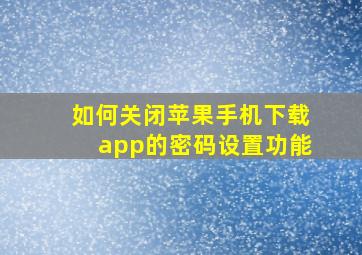 如何关闭苹果手机下载app的密码设置功能